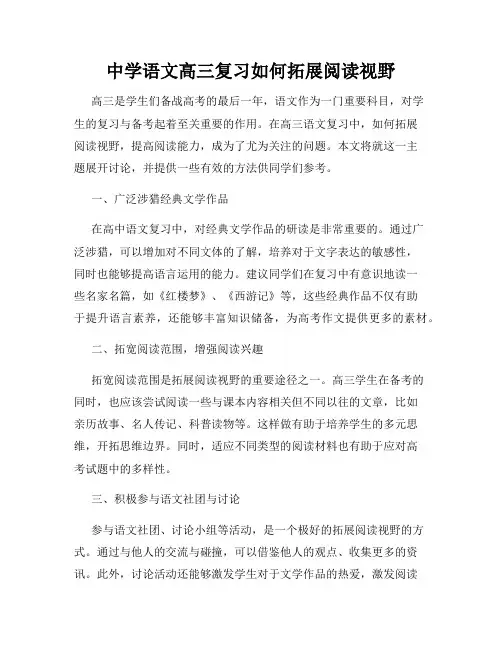 中学语文高三复习如何拓展阅读视野

高三是学生们备战高考的最后一年，语文作为一门重要科目，对学生的复习与备考起着至关重要的作用。在高三语文复习中，如何拓展阅读视野，提高阅读能力，成为了尤为关注的问题。本文将就这一主题展开讨论，并提供一些有效的方法供同学们参考。

一、广泛涉猎经典文学作品

在高中语文复习中，对经典文学作品的研读是非常重要的。通过广泛涉猎，可以增加对不同文体的了解，培养对于文字表达的敏感性，同时也能够提高语言运用的能力。建议同学们在复习中有意识地读一些名家名篇，如《红楼梦》、《西游记》等，这些经典作品不仅有助于提升语言素养，还能够丰富知识储备，为高考作文提供更多的素材。

二、拓宽阅读范围，增强阅读兴趣

拓宽阅读范围是拓展阅读视野的重要途径之一。高三学生在备考的同时，也应该尝试阅读一些与课本内容相关但不同以往的文章，比如亲历故事、名人传记、科普读物等。这样做有助于培养学生的多元思维，开拓思维边界。同时，适应不同类型的阅读材料也有助于应对高考试题中的多样性。

三、积极参与语文社团与讨论

参与语文社团、讨论小组等活动，是一个极好的拓展阅读视野的方式。通过与他人的交流与碰撞，可以借鉴他人的观点、收集更多的资讯。此外，讨论活动还能够激发学生对于文学作品的热爱，激发阅读